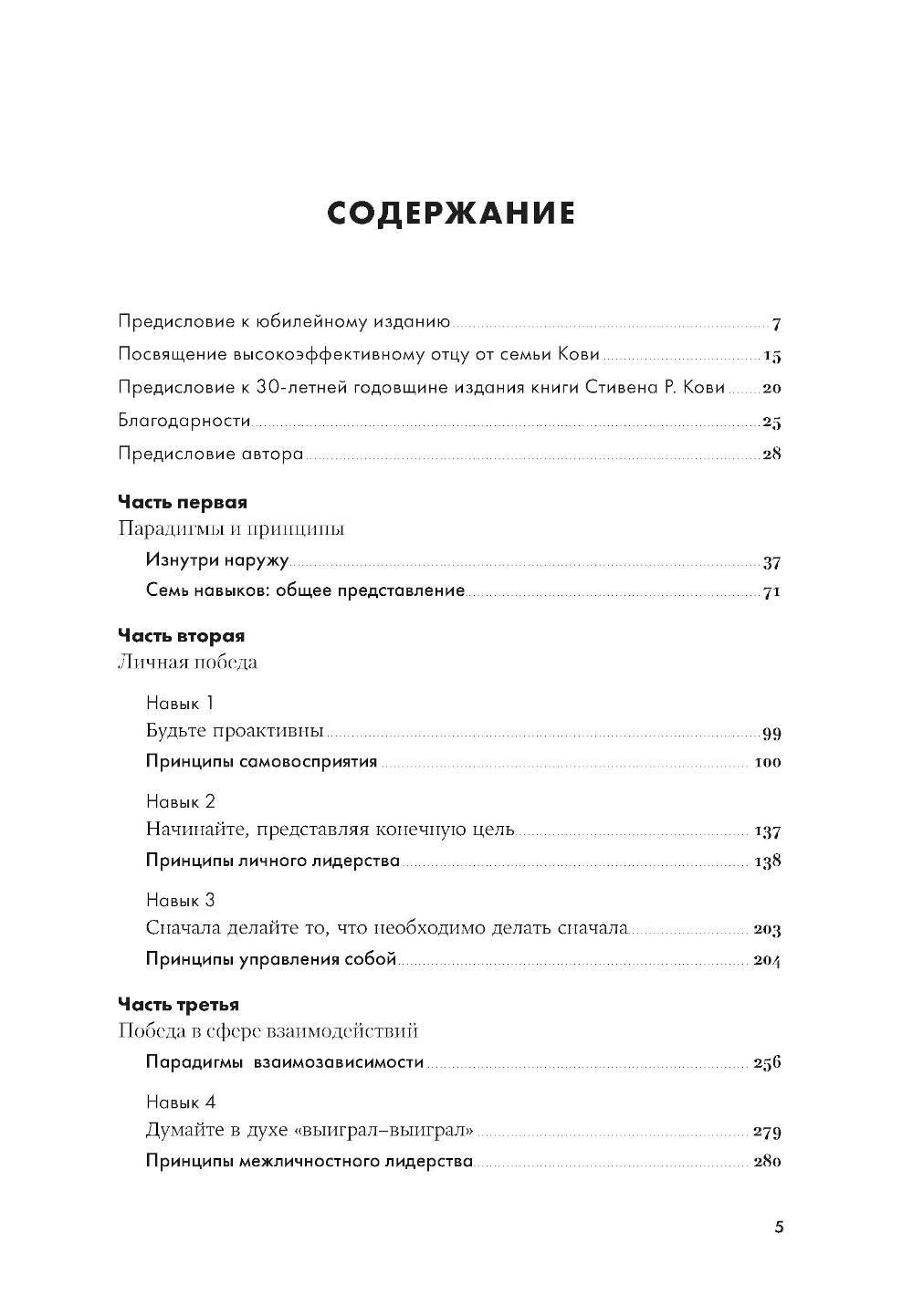 СОДЕРЖАНИЕ

Предисловие к юбилейному изданию 7

Посвящение высокоэффективному отцу от семьи Кови 15

Предисловие к 30-летней годовщине издания книги Стивена Р. Кови 20

Благодарности 25

Предисловие автора 28

Часть первая
Парадигмы и принципы

Изнутри наружу 37

Семь навыков: общее представление 71

Часть вторая
Личная победа

Навык 1
Будьте проактивны 99
Принципы самовосприятия 100

Навык 2
Начинайте, представляя конечную цель 137
Принципы личного лидерства 138

Навык 3
Сначала делайте то, что необходимо делать сначала 203
Принципы управления собой 204

Часть третья
Победа в сфере взаимодействий

Парадигмы взаимозависимости 256

Навык 4
Думайте в духе «выиграл–выиграл» 279
Принципы межличностного лидерства 280

5